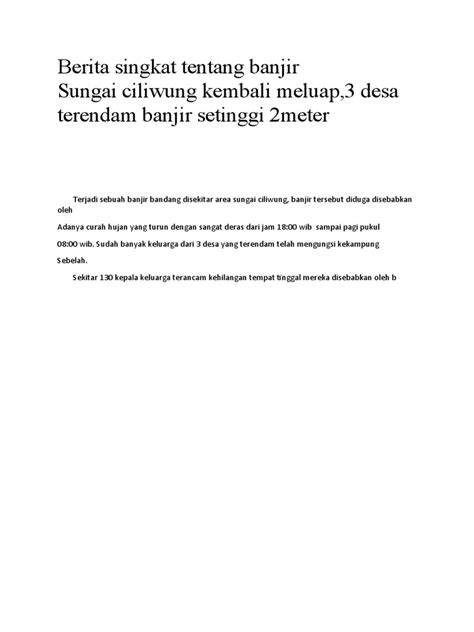 Berita singkat tentang banjir
Sungai ciliwung kembali meluap,3 desa terendam banjir setinggi 2meter

Terjadi sebuah banjir bandang disekitar area sungai ciliwung, banjir tersebut diduga disebabkan oleh

Adanya curah hujan yang turun dengan sangat deras dari jam 18:00 wib sampai pagi pukul

08:00 wib. Sudah banyak keluarga dari 3 desa yang terendam telah mengungsi kekampung

Sebelah.

Sekitar 130 kepala keluarga terancam kehilangan tempat tinggal mereka disebabkan oleh b